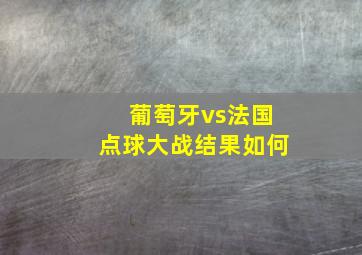 葡萄牙vs法国
点球大战结果如何